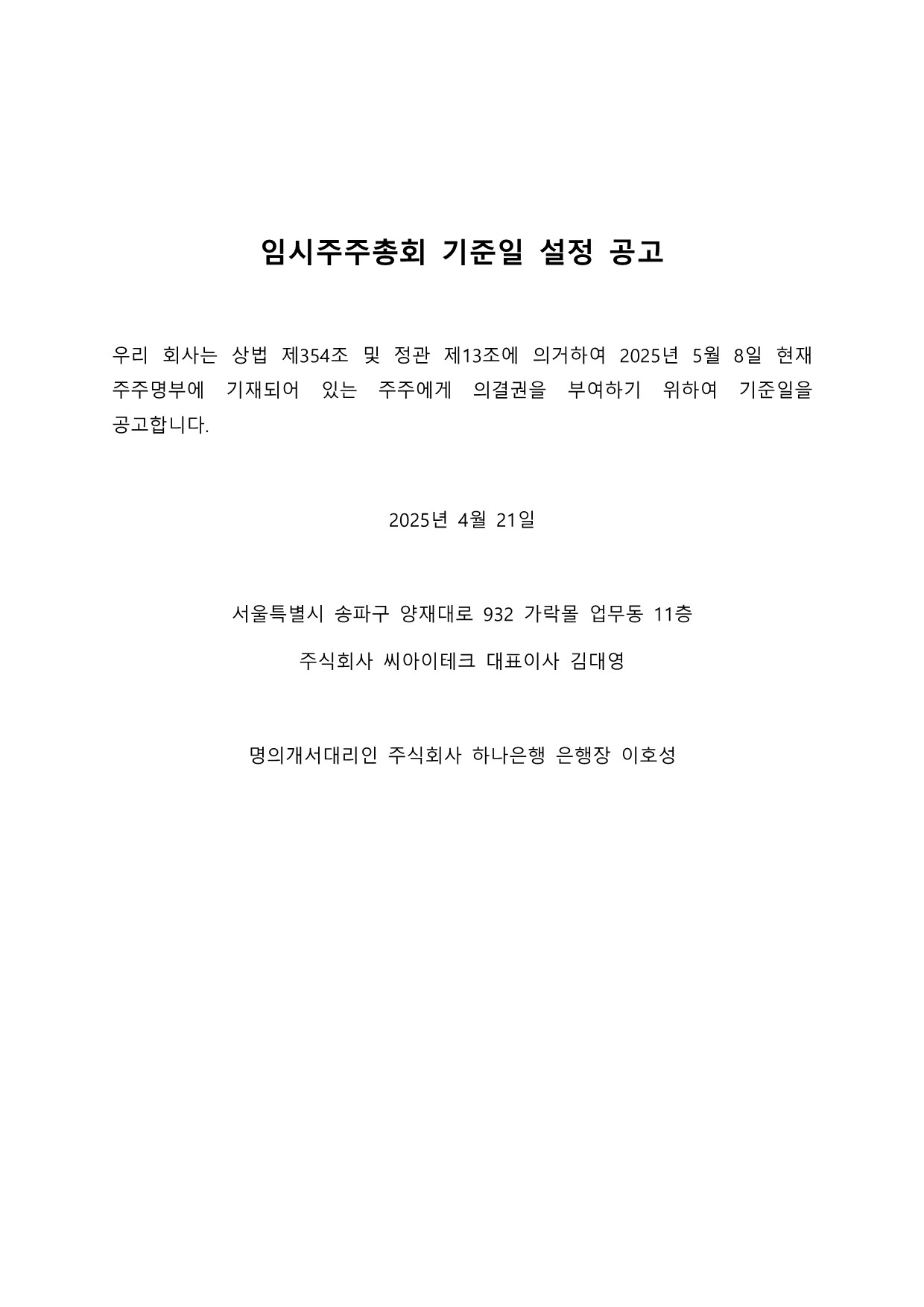 임시주주총회 기준일 설정 공고

우리 회사는 상법 제354조 및 정관 제13조에 의거하여 2025년 5월 8일 현재 주주명부에 기재되어 있는 주주에게 의결권을 부여하기 위하여 기준일을 공고합니다.

2025년 4월 21일

서울특별시 송파구 양재대로 932 가락몰 업무동 11층

주식회사 씨아이테크 대표이사 김대영

명의개서대리인 주식회사 하나은행 은행장 이호성